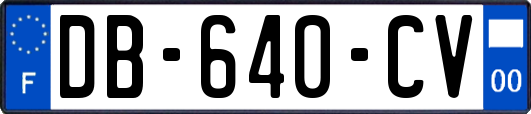 F
DB-640-CV
00